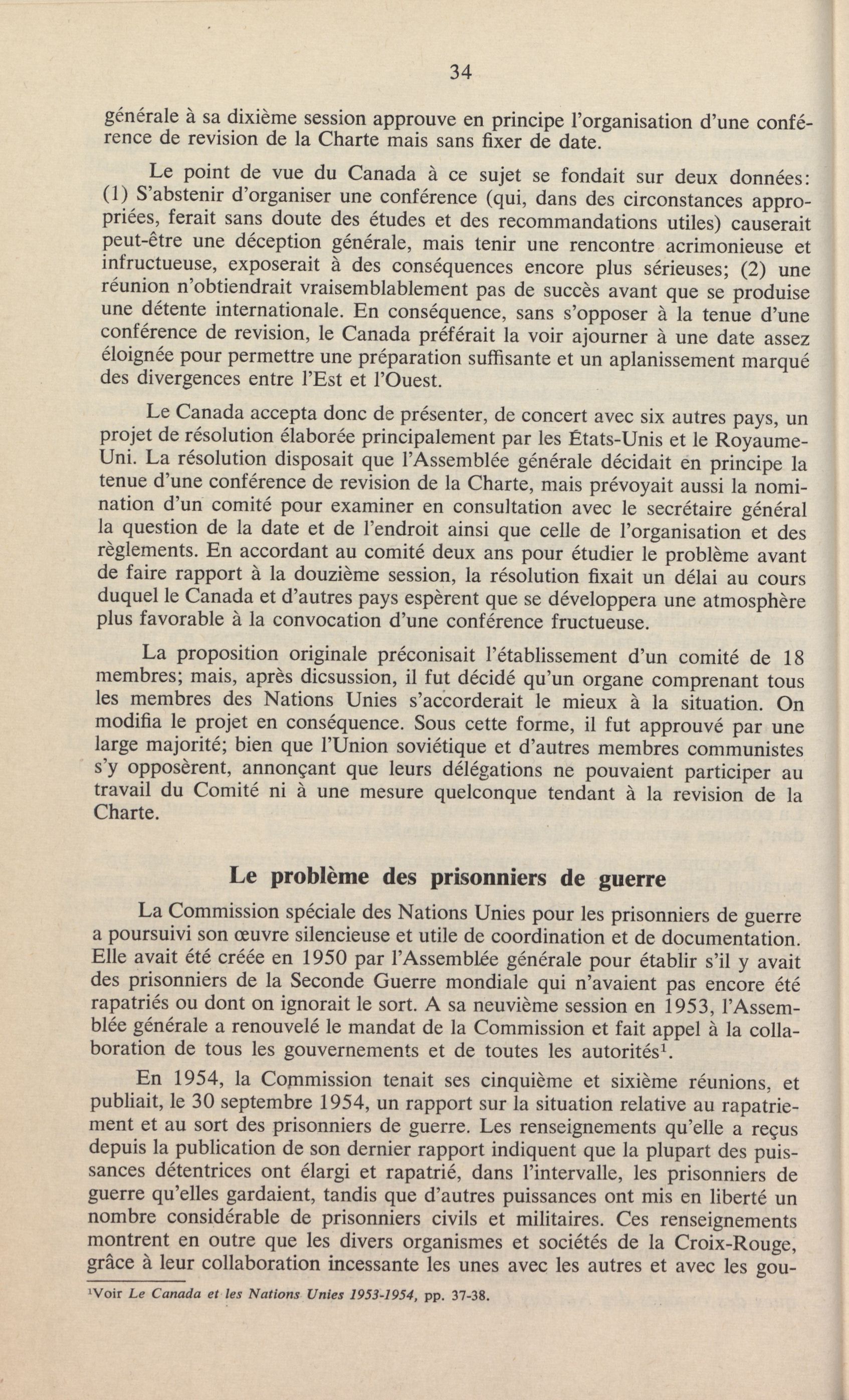 34

générale à sa dixième session approuve en principe l'organisation d'une conférence de revision de la Charte mais sans fixer de date.

Le point de vue du Canada à ce sujet se fondait sur deux données: (1) S'abstenir d'organiser une conférence (qui, dans des circonstances appropriées, ferait sans doute des études et des recommandations utiles) causerait peut-être une déception générale, mais tenir une rencontre acrimonieuse et infructueuse, exposerait à des conséquences encore plus sérieuses; (2) une réunion n'obtiendrait vraisemblablement pas de succès avant que se produise une détente internationale. En conséquence, sans s'opposer à la tenue d'une conférence de revision, le Canada préférait la voir ajourner à une date assez éloignée pour permettre une préparation suffisante et un aplanissement marqué des divergences entre l'Est et l'Ouest.

Le Canada accepta donc de présenter, de concert avec six autres pays, un projet de résolution élaborée principalement par les États-Unis et le Royaume-Uni. La résolution disposait que l'Assemblée générale décidait en principe la tenue d'une conférence de revision de la Charte, mais prévoyait aussi la nomination d'un comité pour examiner en consultation avec le secrétaire général la question de la date et de l'endroit ainsi que celle de l'organisation et des règlements. En accordant au comité deux ans pour étudier le problème avant de faire rapport à la douzième session, la résolution fixait un délai au cours duquel le Canada et d'autres pays espèrent que se développera une atmosphère plus favorable à la convocation d'une conférence fructueuse.

La proposition originale préconisait l'établissement d'un comité de 18 membres; mais, après dicsussion, il fut décidé qu'un organe comprenant tous les membres des Nations Unies s'accorderait le mieux à la situation. On modifia le projet en conséquence. Sous cette forme, il fut approuvé par une large majorité; bien que l'Union soviétique et d'autres membres communistes s'y opposèrent, annonçant que leurs délégations ne pouvaient participer au travail du Comité ni à une mesure quelconque tendant à la revision de la Charte.

Le problème des prisonniers de guerre

La Commission spéciale des Nations Unies pour les prisonniers de guerre a poursuivi son œuvre silencieuse et utile de coordination et de documentation. Elle avait été créée en 1950 par l'Assemblée générale pour établir s'il y avait des prisonniers de la Seconde Guerre mondiale qui n'avaient pas encore été rapatriés ou dont on ignorait le sort. A sa neuvième session en 1953, l'Assemblée générale a renouvelé le mandat de la Commission et fait appel à la collaboration de tous les gouvernements et de toutes les autorités$^1$.

En 1954, la Commission tenait ses cinquième et sixième réunions, et publiait, le 30 septembre 1954, un rapport sur la situation relative au rapatriement et au sort des prisonniers de guerre. Les renseignements qu'elle a reçus depuis la publication de son dernier rapport indiquent que la plupart des puissances détentrices ont élargi et rapatrié, dans l'intervalle, les prisonniers de guerre qu'elles gardaient, tandis que d'autres puissances ont mis en liberté un nombre considérable de prisonniers civils et militaires. Ces renseignements montrent en outre que les divers organismes et sociétés de la Croix-Rouge, grâce à leur collaboration incessante les unes avec les autres et avec les gou-

$^1$Voir Le Canada et les Nations Unies 1953-1954, pp. 37-38.